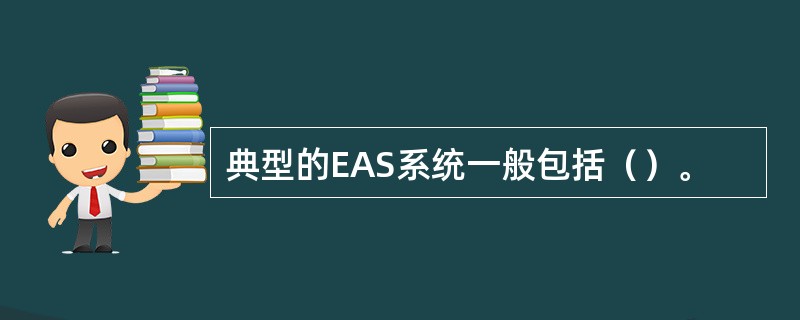 典型的EAS系统一般包括（）。